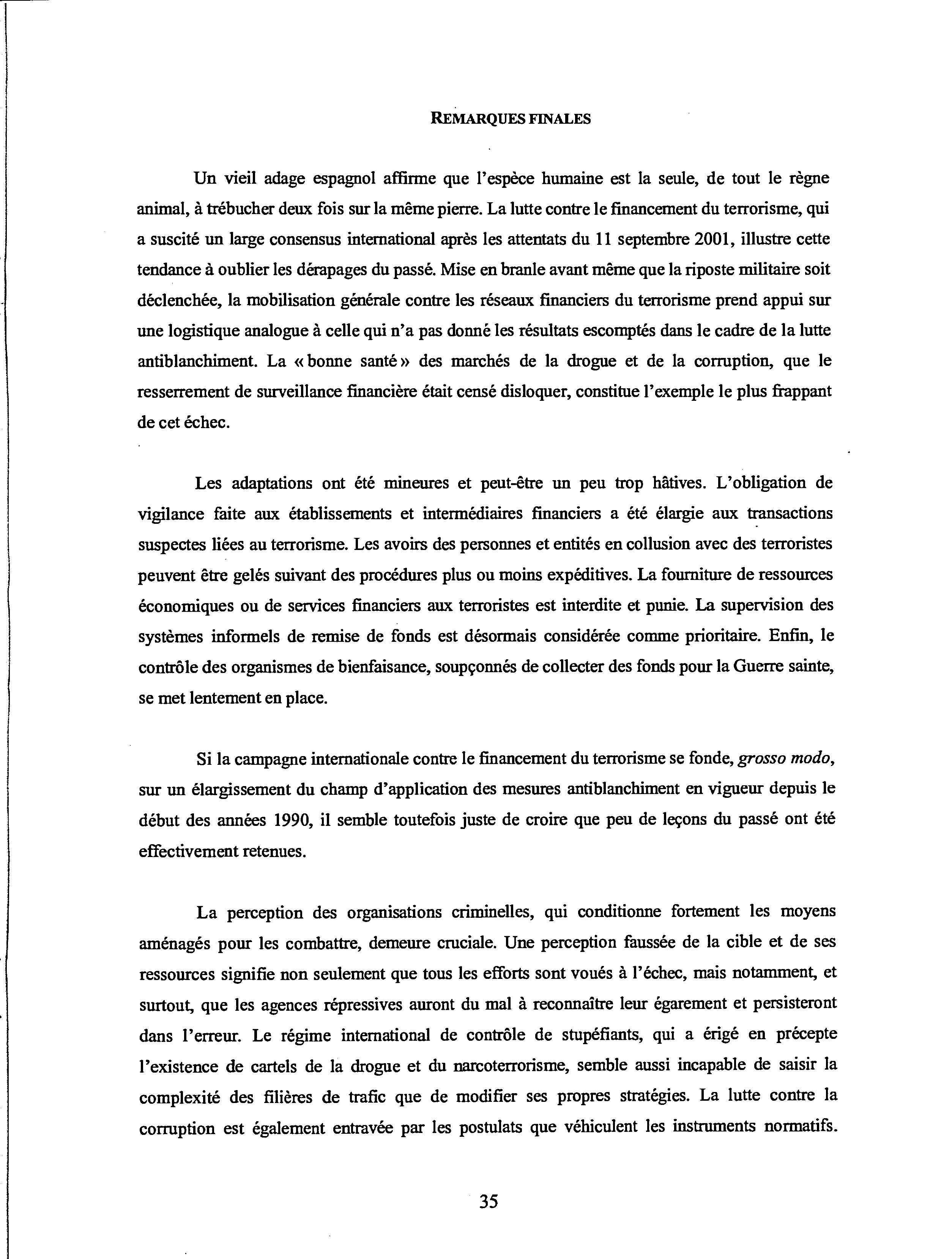 REMARQUES FINALES

Un vieil adage espagnol affirme que l'espèce humaine est la seule, de tout le règne animal, à trébucher deux fois sur la même pierre. La lutte contre le financement du terrorisme, qui a suscité un large consensus international après les attentats du 11 septembre 2001, illustre cette tendance à oublier les dérapages du passé. Mise en branle avant même que la riposte militaire soit déclenchée, la mobilisation générale contre les réseaux financiers du terrorisme prend appui sur une logistique analogue à celle qui n'a pas donné les résultats escomptés dans le cadre de la lutte antiblanchiment. La « bonne santé » des marchés de la drogue et de la corruption, que le resserrement de surveillance financière était censé disloquer, constitue l'exemple le plus frappant de cet échec.

Les adaptations ont été mineures et peut-être un peu trop hâtives. L'obligation de vigilance faite aux établissements et intermédiaires financiers a été élargie aux transactions suspectes liées au terrorisme. Les avoirs des personnes et entités en collusion avec des terroristes peuvent être gelés suivant des procédures plus ou moins expéditives. La fourniture de ressources économiques ou de services financiers aux terroristes est interdite et punie. La supervision des systèmes informels de remise de fonds est désormais considérée comme prioritaire. Enfin, le contrôle des organismes de bienfaisance, soupçonnés de collecter des fonds pour la Guerre sainte, se met lentement en place.

Si la campagne internationale contre le financement du terrorisme se fonde, grosso modo, sur un élargissement du champ d'application des mesures antiblanchiment en vigueur depuis le début des années 1990, il semble toutefois juste de croire que peu de leçons du passé ont été effectivement retenues.

La perception des organisations criminelles, qui conditionne fortement les moyens aménagés pour les combattre, demeure cruciale. Une perception faussée de la cible et de ses ressources signifie non seulement que tous les efforts sont voués à l'échec, mais notamment, et surtout, que les agences répressives auront du mal à reconnaître leur égarement et persisteront dans l'erreur. Le régime international de contrôle de stupéfiants, qui a érigé en précepte l'existence de cartels de la drogue et du narcoterrorisme, semble aussi incapable de saisir la complexité des filières de trafic que de modifier ses propres stratégies. La lutte contre la corruption est également entravée par les postulats que véhiculent les instruments normatifs.

35